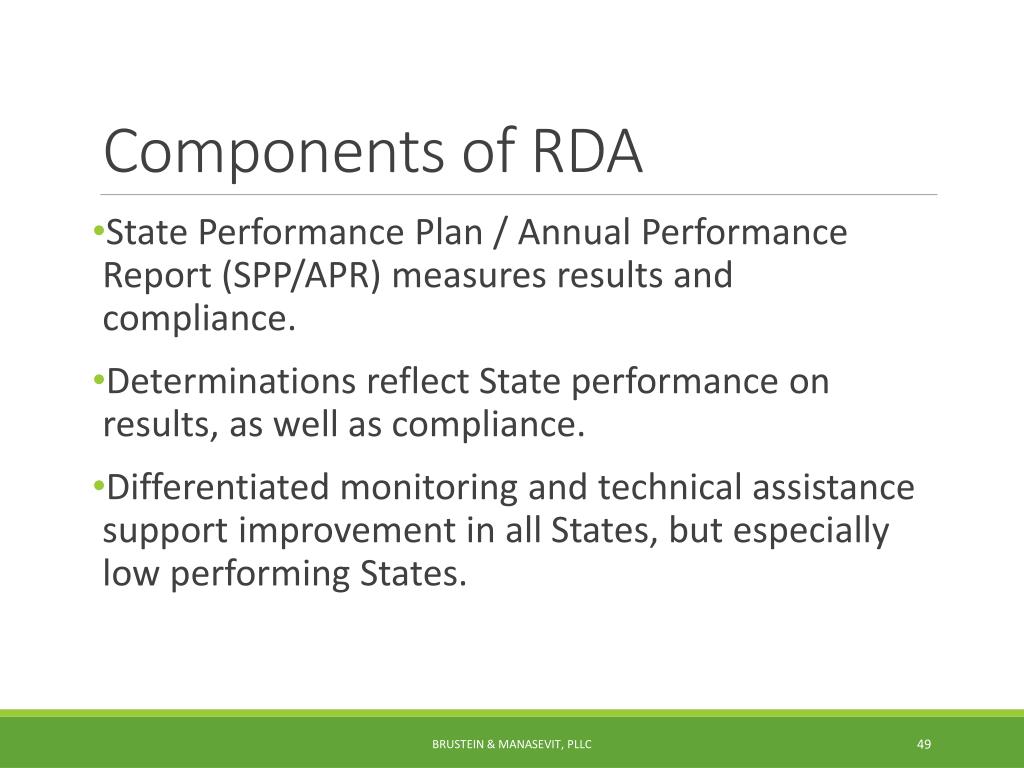 Components of RDA

•State Performance Plan / Annual Performance Report (SPP/APR) measures results and compliance.

•Determinations reflect State performance on results, as well as compliance.

•Differentiated monitoring and technical assistance support improvement in all States, but especially low performing States.

BRUSTEIN & MANASEVIT, PLLC

49